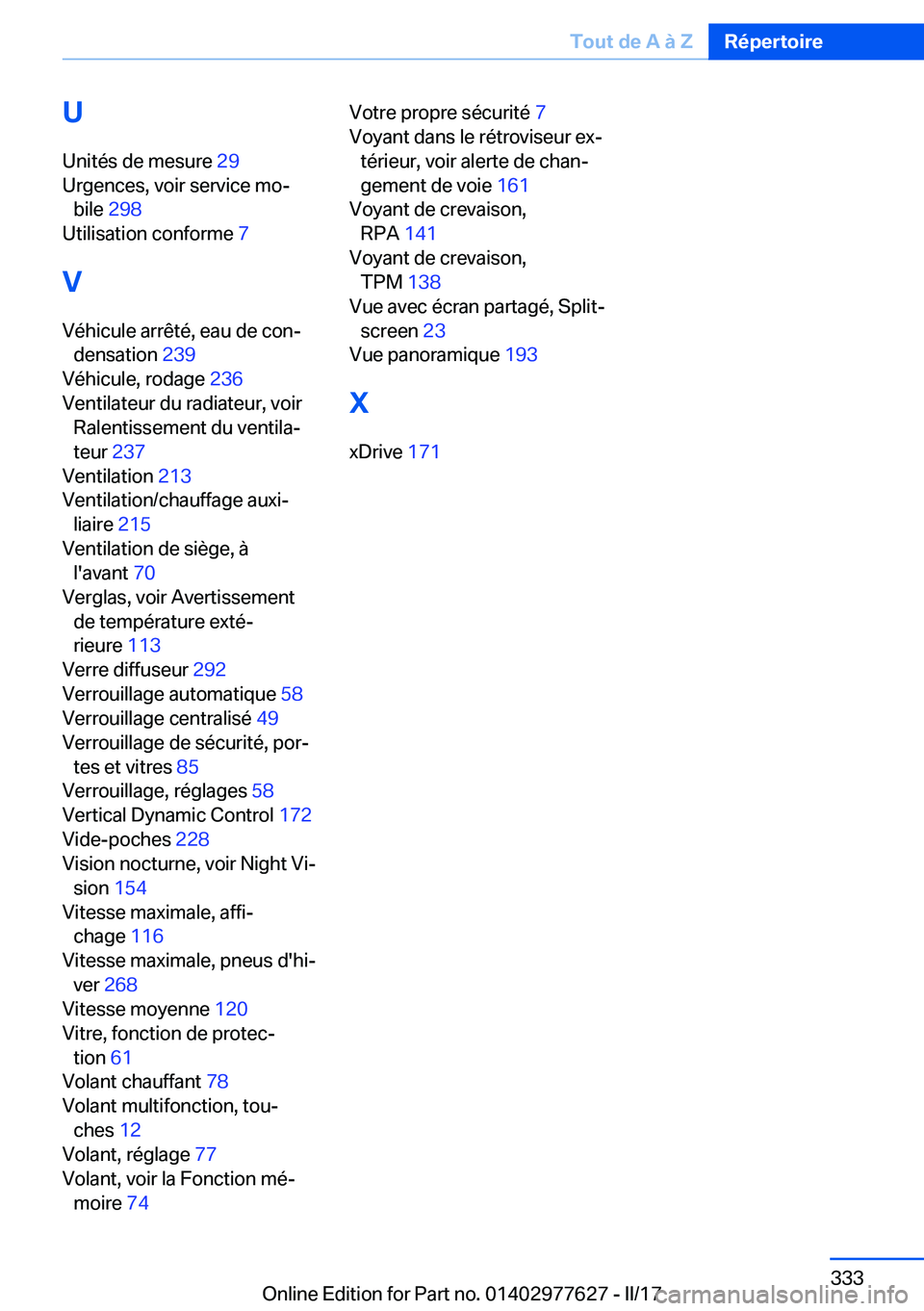 Tout de A à Z Répertoire

U

Unités de mesure 29
Urgences, voir service mobile 298
Utilisation conforme 7

V

Véhicule arrêté, eau de condensation 239
Véhicule, rodage 236
Ventilateur du radiateur, voir Ralentissement du ventilateur 237
Ventilation 213
Ventilation/chauffage auxiliaire 215
Ventilation de siège, à l'avant 70
Verglas, voir Avertissement de température extérieure 113
Verre diffuseur 292
Verrouillage automatique 58
Verrouillage centralisé 49
Verrouillage de sécurité, portes et vitres 85
Verrouillage, réglages 58
Vertical Dynamic Control 172
Vide-poches 228
Vision nocturne, voir Night Vision 154
Vitesse maximale, affichage 116
Vitesse maximale, pneus d'hiver 268
Vitesse moyenne 120
Vitre, fonction de protection 61
Volant chauffant 78
Volant multifonction, touches 12
Volant, réglage 77
Volant, voir la Fonction mémoire 74

Votre propre sécurité 7
Voyant dans le rétroviseur extérieur, voir alerte de changement de voie 161
Voyant de crevaison, RPA 141
Voyant de crevaison, TPM 138
Vue avec écran partagé, Splitscreen 23
Vue panoramique 193

X

xDrive 171

333

Online Edition for Part no. 01402977627 - II/17 carmanualsonline.info